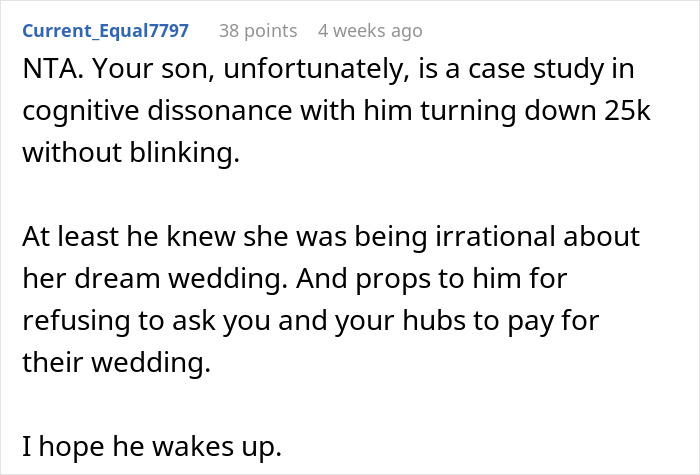 Current_Equal7797 38 points 4 weeks ago

NTA. Your son, unfortunately, is a case study in cognitive dissonance with him turning down 25k without blinking.

At least he knew she was being irrational about her dream wedding. And props to him for refusing to ask you and your hubs to pay for their wedding.

I hope he wakes up.